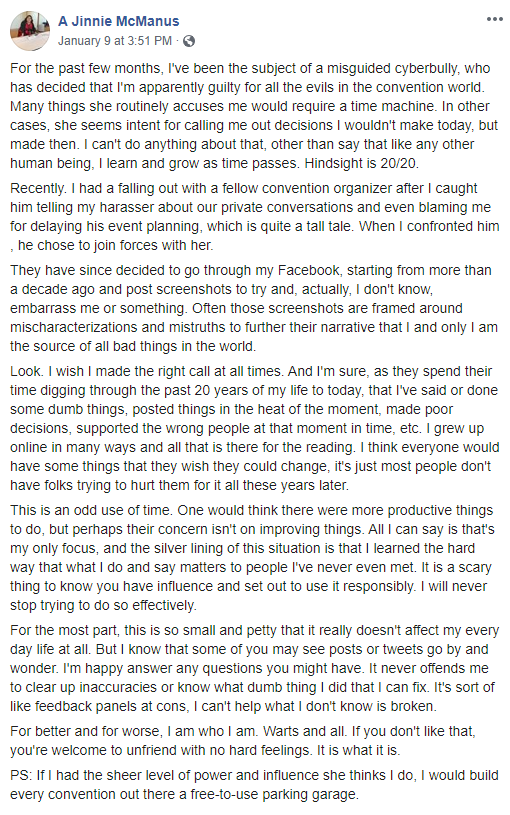 A Jinnie McManus
January 9 at 3:51 PM ·

For the past few months, I've been the subject of a misguided cyberbully, who has decided that I'm apparently guilty for all the evils in the convention world. Many things she routinely accuses me would require a time machine. In other cases, she seems intent for calling me out decisions I wouldn't make today, but made then. I can't do anything about that, other than say that like any other human being, I learn and grow as time passes. Hindsight is 20/20.

Recently. I had a falling out with a fellow convention organizer after I caught him telling my harasser about our private conversations and even blaming me for delaying his event planning, which is quite a tall tale. When I confronted him , he chose to join forces with her.

They have since decided to go through my Facebook, starting from more than a decade ago and post screenshots to try and, actually, I don't know, embarrass me or something. Often those screenshots are framed around mischaracterizations and mistruths to further their narrative that I and only I am the source of all bad things in the world.

Look. I wish I made the right call at all times. And I'm sure, as they spend their time digging through the past 20 years of my life to today, that I've said or done some dumb things, posted things in the heat of the moment, made poor decisions, supported the wrong people at that moment in time, etc. I grew up online in many ways and all that is there for the reading. I think everyone would have some things that they wish they could change, it's just most people don't have folks trying to hurt them for it all these years later.

This is an odd use of time. One would think there were more productive things to do, but perhaps their concern isn't on improving things. All I can say is that's my only focus, and the silver lining of this situation is that I learned the hard way that what I do and say matters to people I've never even met. It is a scary thing to know you have influence and set out to use it responsibly. I will never stop trying to do so effectively.

For the most part, this is so small and petty that it really doesn't affect my every day life at all. But I know that some of you may see posts or tweets go by and wonder. I'm happy answer any questions you might have. It never offends me to clear up inaccuracies or know what dumb thing I did that I can fix. It's sort of like feedback panels at cons, I can't help what I don't know is broken.

For better and for worse, I am who I am. Warts and all. If you don't like that, you're welcome to unfriend with no hard feelings. It is what it is.

PS: If I had the sheer level of power and influence she thinks I do, I would build every convention out there a free-to-use parking garage.